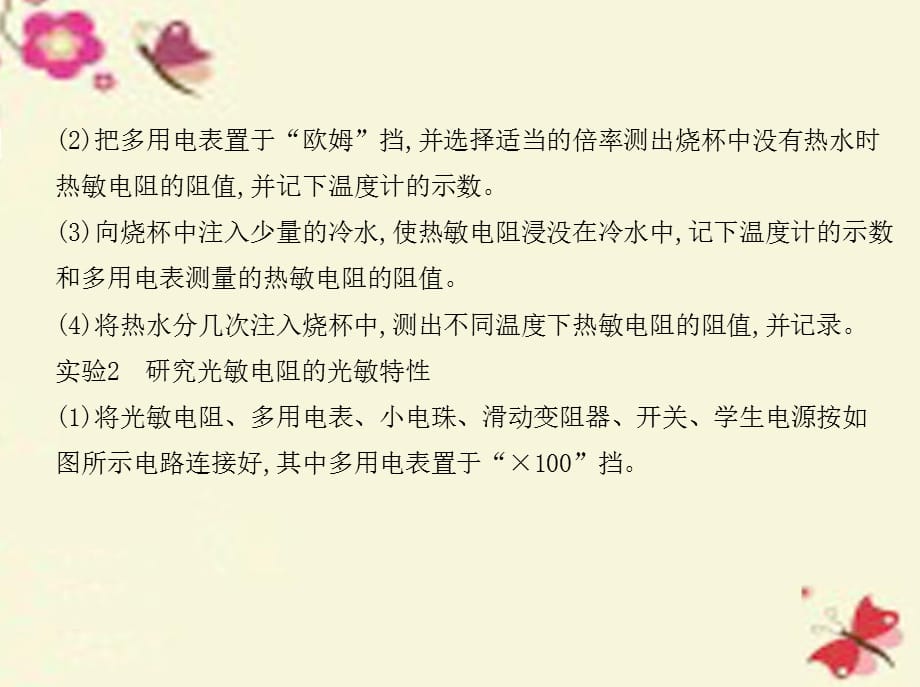 (2)把多用电表置于“欧姆”挡,并选择适当的倍率测出烧杯中没有热水时热敏电阻的阻值,并记下温度计的示数。
(3)向烧杯中注入少量的冷水,使热敏电阻浸没在冷水中,记下温度计的示数和多用电表测量的热敏电阻的阻值。
(4)将热水分几次注入烧杯中,测出不同温度下热敏电阻的阻值,并记录。
实验2　研究光敏电阻的光敏特性
(1)将光敏电阻、多用电表、小电珠、滑动变阻器、开关、学生电源按如图所示电路连接好,其中多用电表置于“×100”挡。